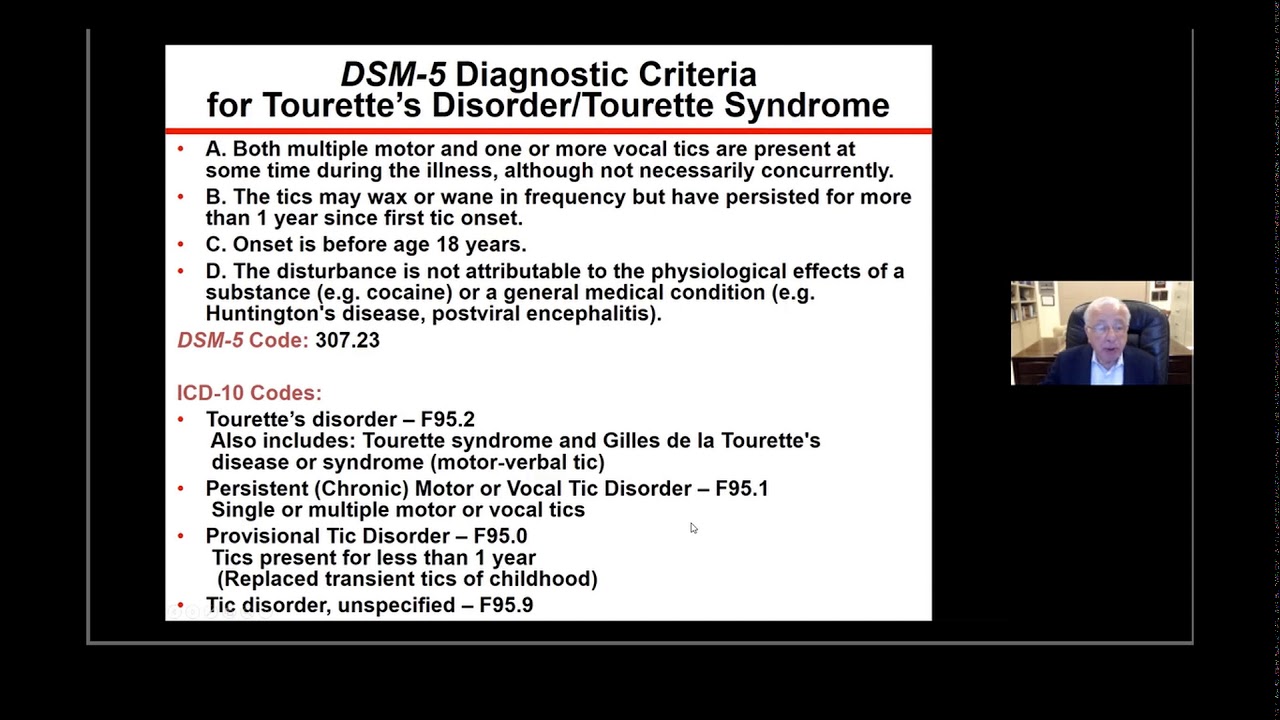 DSM-5 Diagnostic Criteria for Tourette's Disorder/Tourette Syndrome

• A. Both multiple motor and one or more vocal tics are present at some time during the illness, although not necessarily concurrently.
• B. The tics may wax or wane in frequency but have persisted for more than 1 year since first tic onset.
• C. Onset is before age 18 years.
• D. The disturbance is not attributable to the physiological effects of a substance (e.g. cocaine) or a general medical condition (e.g. Huntington's disease, postviral encephalitis).

DSM-5 Code: 307.23

ICD-10 Codes:
• Tourette's disorder – F95.2
Also includes: Tourette syndrome and Gilles de la Tourette's disease or syndrome (motor-verbal tic)
• Persistent (Chronic) Motor or Vocal Tic Disorder – F95.1
Single or multiple motor or vocal tics
• Provisional Tic Disorder – F95.0
Tics present for less than 1 year
(Replaced transient tics of childhood)
• Tic disorder, unspecified – F95.9